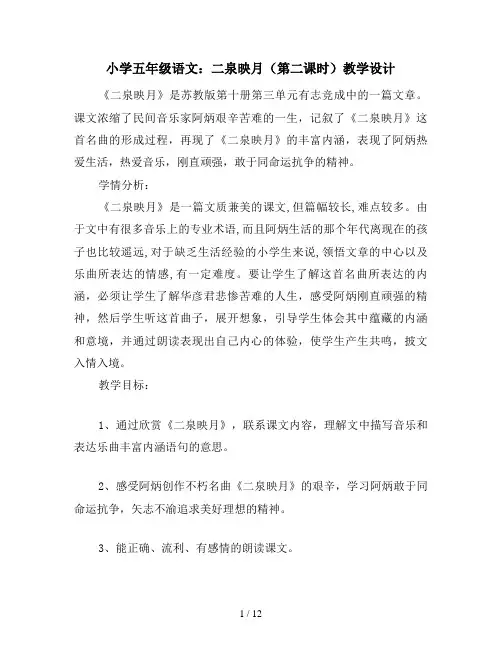 小学五年级语文：二泉映月（第二课时）教学设计

《二泉映月》是苏教版第十册第三单元有志竞成中的一篇文章。课文浓缩了民间音乐家阿炳艰辛苦难的一生，记叙了《二泉映月》这首名曲的形成过程，再现了《二泉映月》的丰富内涵，表现了阿炳热爱生活，热爱音乐，刚直顽强，敢于同命运抗争的精神。

学情分析：

《二泉映月》是一篇文质兼美的课文,但篇幅较长,难点较多。由于文中有很多音乐上的专业术语,而且阿炳生活的那个年代离现在的孩子也比较遥远,对于缺乏生活经验的小学生来说,领悟文章的中心以及乐曲所表达的情感,有一定难度。要让学生了解这首名曲所表达的内涵，必须让学生了解华彦君悲惨苦难的人生，感受阿炳刚直顽强的精神，然后学生听这首曲子，展开想象，引导学生体会其中蕴藏的内涵和意境，并通过朗读表现出自己内心的体验，使学生产生共鸣，披文入情入境。

教学目标：

1、通过欣赏《二泉映月》，联系课文内容，理解文中描写音乐和表达乐曲丰富内涵语句的意思。

2、感受阿炳创作不朽名曲《二泉映月》的艰辛，学习阿炳敢于同命运抗争，矢志不渝追求美好理想的精神。

3、能正确、流利、有感情的朗读课文。

1 / 12